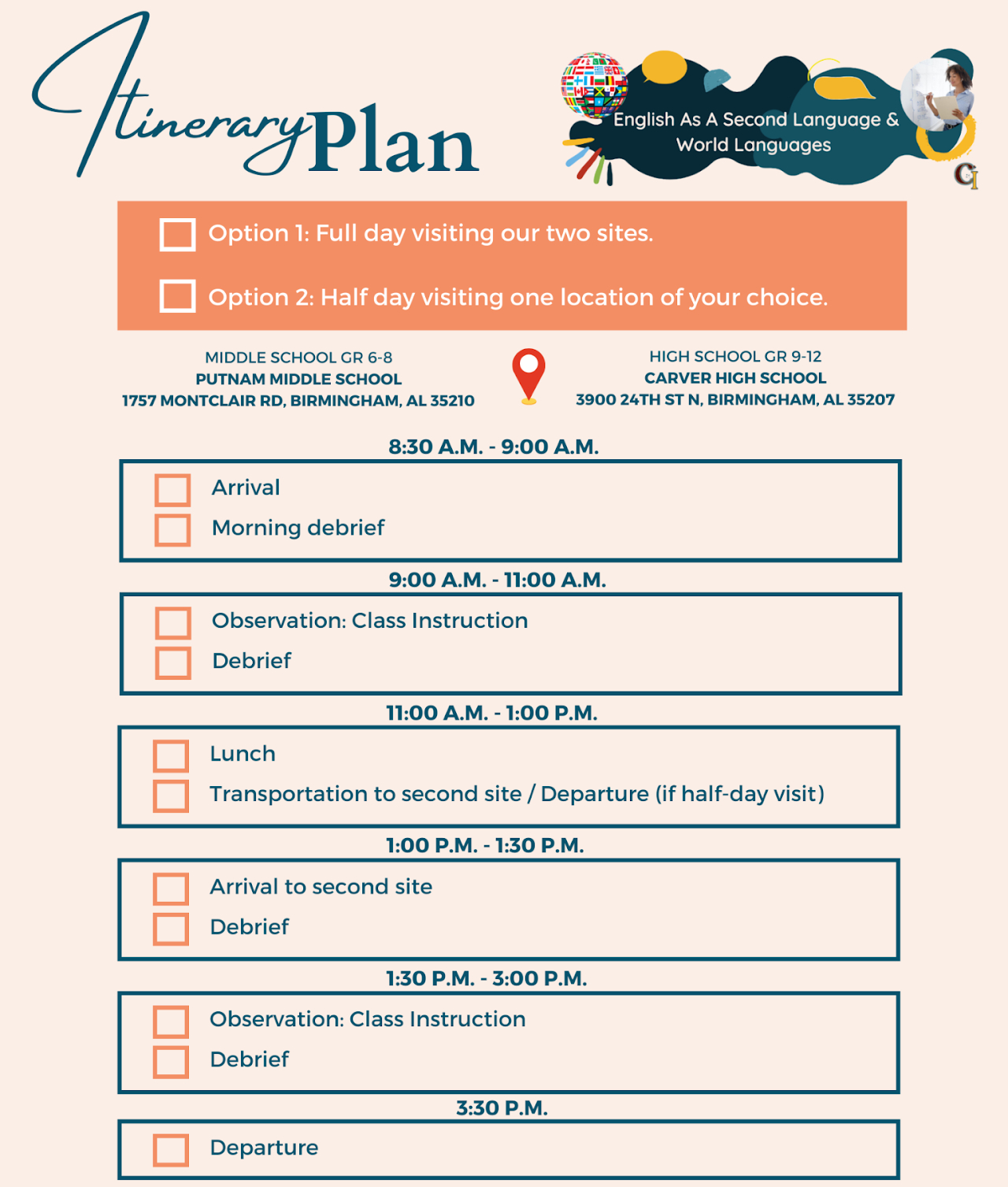 Itinerary Plan

English As A Second Language & World Languages

CI

Option 1: Full day visiting our two sites.

Option 2: Half day visiting one location of your choice.

MIDDLE SCHOOL GR 6-8
PUTNAM MIDDLE SCHOOL
1757 MONTCLAIR RD, BIRMINGHAM, AL 35210

HIGH SCHOOL GR 9-12
CARVER HIGH SCHOOL
3900 24TH ST N, BIRMINGHAM, AL 35207

8:30 A.M. - 9:00 A.M.

Arrival

Morning debrief

9:00 A.M. - 11:00 A.M.

Observation: Class Instruction

Debrief

11:00 A.M. - 1:00 P.M.

Lunch

Transportation to second site / Departure (if half-day visit)

1:00 P.M. - 1:30 P.M.

Arrival to second site

Debrief

1:30 P.M. - 3:00 P.M.

Observation: Class Instruction

Debrief

3:30 P.M.

Departure